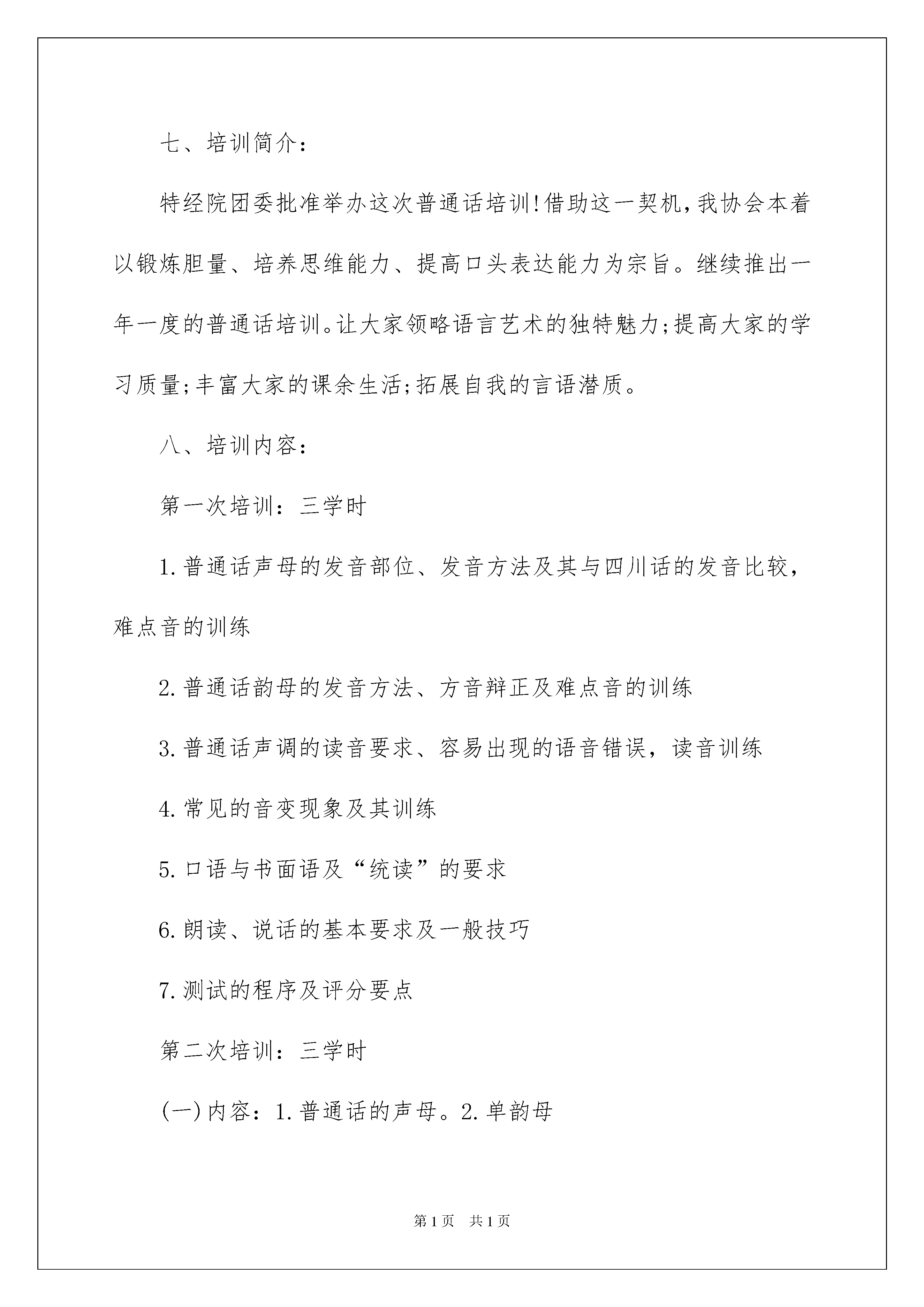 七、培训简介：

特经院团委批准举办这次普通话培训!借助这一契机,我协会本着以锻炼胆量、培养思维能力、提高口头表达能力为宗旨。继续推出一年一度的普通话培训。让大家领略语言艺术的独特魅力;提高大家的学习质量;丰富大家的课余生活;拓展自我的言语潜质。

八、培训内容：

第一次培训：三学时

1.普通话声母的发音部位、发音方法及其与四川话的发音比较，难点音的训练

2.普通话韵母的发音方法、方音辩正及难点音的训练

3.普通话声调的读音要求、容易出现的语音错误，读音训练

4.常见的音变现象及其训练

5.口语与书面语及“统读”的要求

6.朗读、说话的基本要求及一般技巧

7.测试的程序及评分要点

第二次培训：三学时

(一)内容：1.普通话的声母。2.单韵母

第1页　共1页